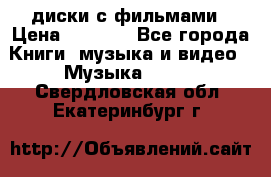 диски с фильмами
Цена Все города
Книги музыка и видео
Музыка
Свердловская обл
Екатеринбург г

http://Объявлений.сайт